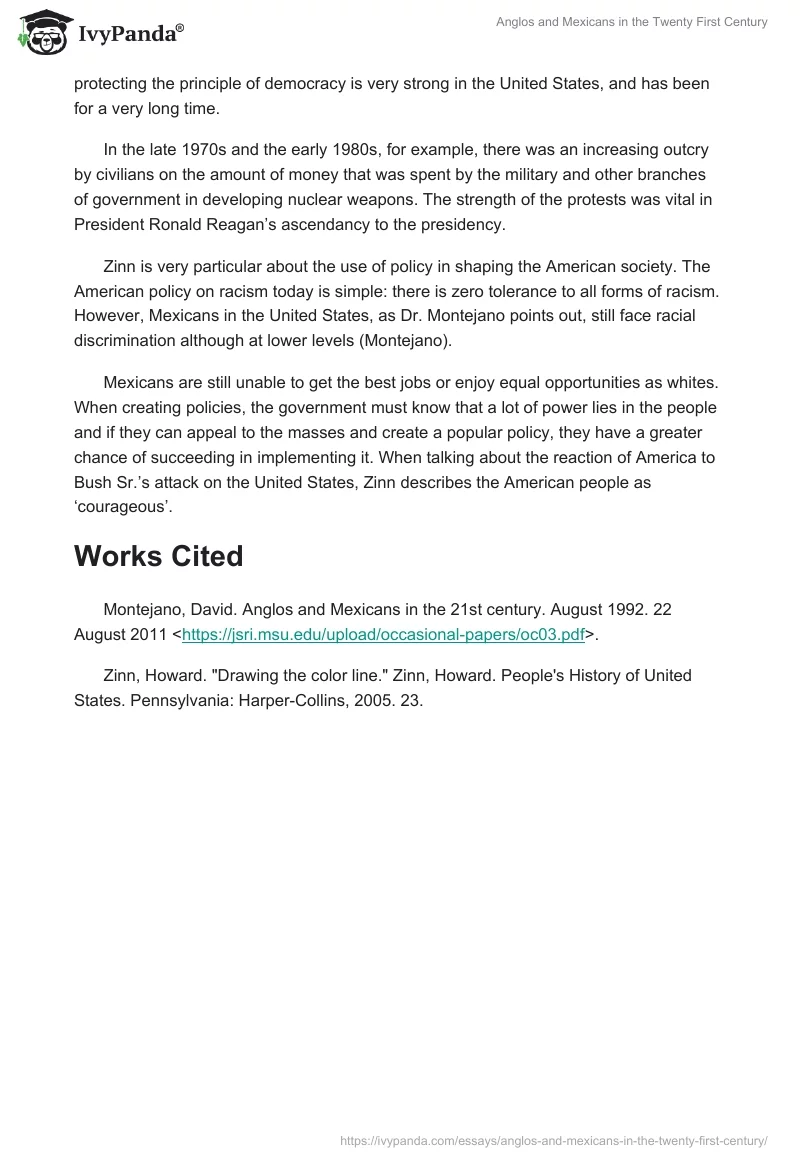 IvyPanda®

Anglos and Mexicans in the Twenty First Century

protecting the principle of democracy is very strong in the United States, and has been for a very long time.

In the late 1970s and the early 1980s, for example, there was an increasing outcry by civilians on the amount of money that was spent by the military and other branches of government in developing nuclear weapons. The strength of the protests was vital in President Ronald Reagan's ascendancy to the presidency.

Zinn is very particular about the use of policy in shaping the American society. The American policy on racism today is simple: there is zero tolerance to all forms of racism. However, Mexicans in the United States, as Dr. Montejano points out, still face racial discrimination although at lower levels (Montejano).

Mexicans are still unable to get the best jobs or enjoy equal opportunities as whites. When creating policies, the government must know that a lot of power lies in the people and if they can appeal to the masses and create a popular policy, they have a greater chance of succeeding in implementing it. When talking about the reaction of America to Bush Sr.'s attack on the United States, Zinn describes the American people as 'courageous'.

Works Cited

Montejano, David. Anglos and Mexicans in the 21st century. August 1992. 22 August 2011 <https://jsri.msu.edu/upload/occasional-papers/oc03.pdf>.

Zinn, Howard. "Drawing the color line." Zinn, Howard. People's History of United States. Pennsylvania: Harper-Collins, 2005. 23.

https://ivypanda.com/essays/anglos-and-mexicans-in-the-twenty-first-century/